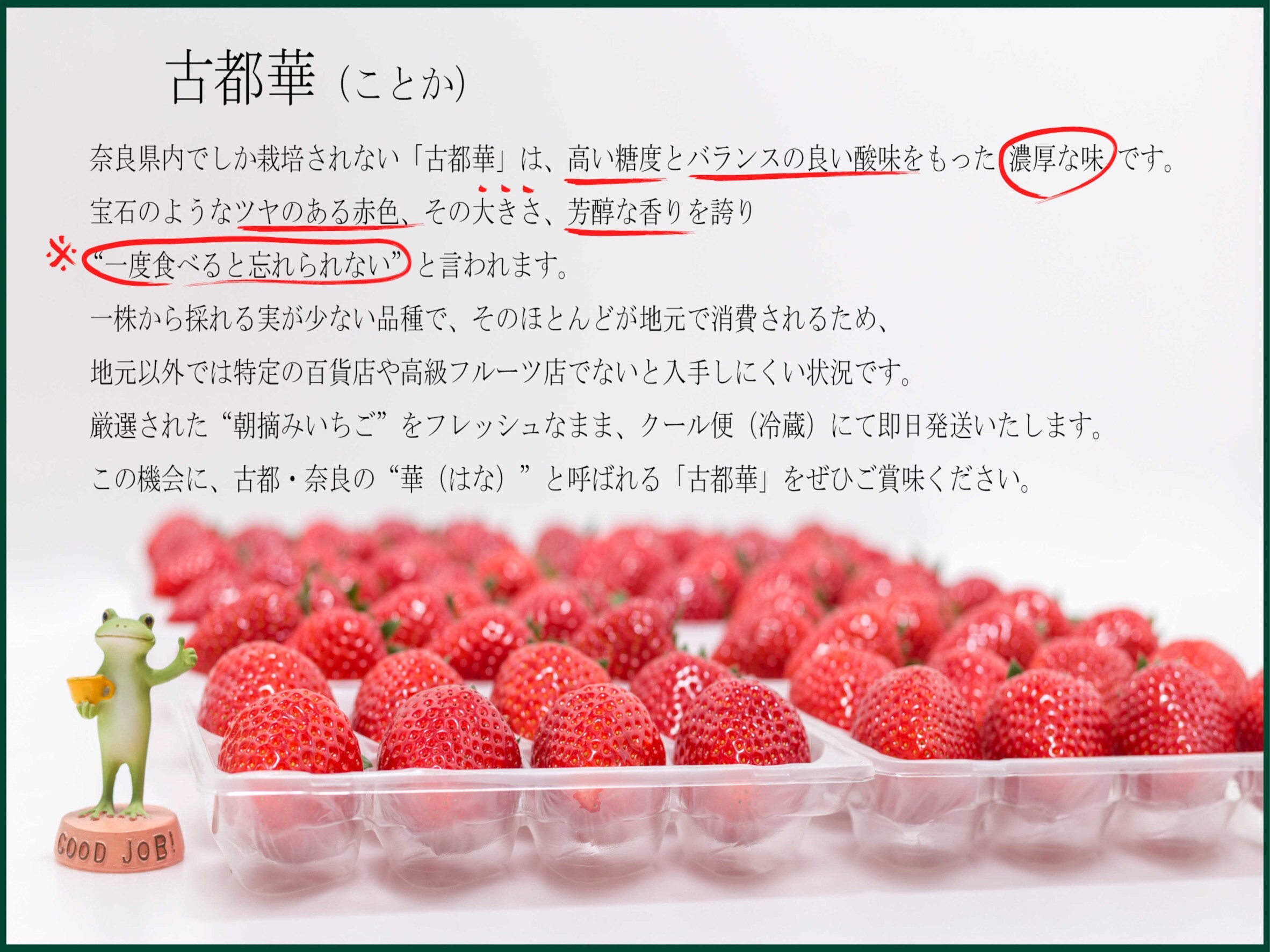 古都華（ことか）

奈良県内でしか栽培されない「古都華」は、高い糖度とバランスの良い酸味をもった濃厚な味です。

宝石のようなツヤのある赤色、その大きさ、芳醇な香りを誇り

※“一度食べると忘れられない”と言われます。

一株から採れる実が少ない品種で、そのほとんどが地元で消費されるため、

地元以外では特定の百貨店や高級フルーツ店でないと入手しにくい状況です。

厳選された“朝摘みいちご”をフレッシュなまま、クール便（冷蔵）にて即日発送いたします。

この機会に、古都・奈良の“華（はな）”と呼ばれる「古都華」をぜひご賞味ください。

GOOD JOB!